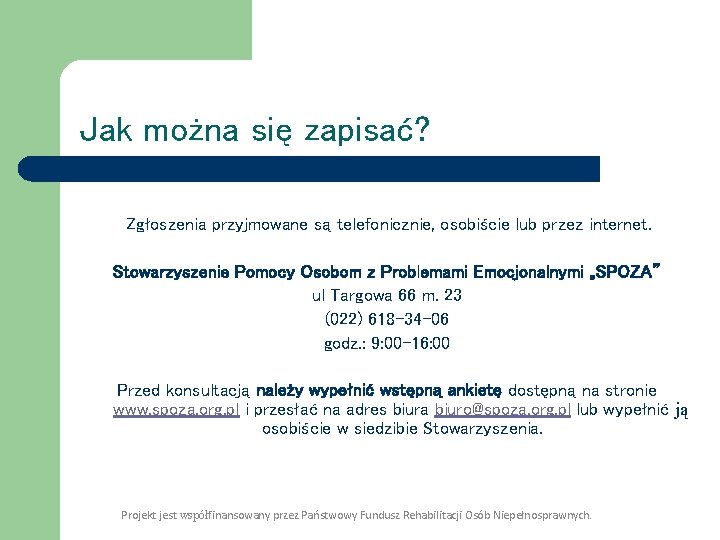 Jak można się zapisać?

Zgłoszenia przyjmowane są telefonicznie, osobiście lub przez internet.

Stowarzyszenie Pomocy Osobom z Problemami Emocjonalnymi „SPOZA”
ul Targowa 66 m. 23
(022) 618-34-06
godz.: 9:00-16:00

Przed konsultacją należy wypełnić wstępną ankietę dostępną na stronie www.spoza.org.pl i przesłać na adres biura biuro@spoza.org.pl lub wypełnić ją osobiście w siedzibie Stowarzyszenia.

Projekt jest współfinansowany przez Państwowy Fundusz Rehabilitacji Osób Niepełnosprawnych.